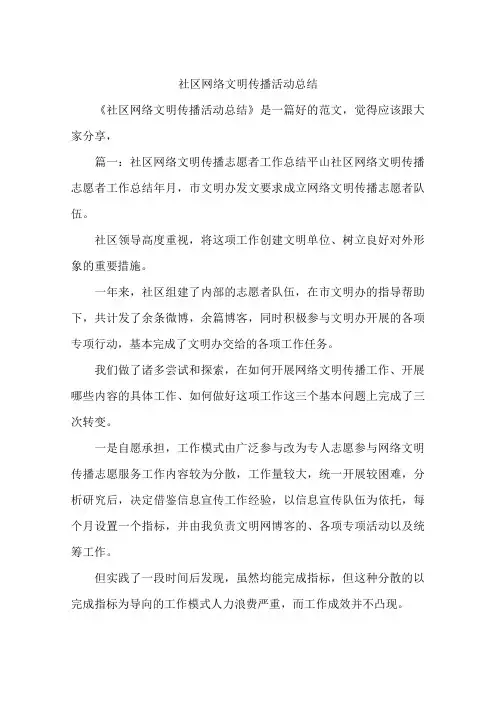 社区网络文明传播活动总结

《社区网络文明传播活动总结》是一篇好的范文，觉得应该跟大家分享，

篇一：社区网络文明传播志愿者工作总结平山社区网络文明传播志愿者工作总结年月，市文明办发文要求成立网络文明传播志愿者队伍。

社区领导高度重视，将这项工作创建文明单位、树立良好对外形象的重要措施。

一年来，社区组建了内部的志愿者队伍，在市文明办的指导帮助下，共计发了余条微博，余篇博客，同时积极参与文明办开展的各项专项行动，基本完成了文明办交给的各项工作任务。

我们做了诸多尝试和探索，在如何开展网络文明传播工作、开展哪些内容的具体工作、如何做好这项工作这三个基本问题上完成了三次转变。

一是自愿承担，工作模式由广泛参与改为专人志愿参与网络文明传播志愿服务工作内容较为分散，工作量较大，统一开展较困难，分析研究后，决定借鉴信息宣传工作经验，以信息宣传队伍为依托，每个月设置一个指标，并由我负责文明网博客的、各项专项活动以及统筹工作。

但实践了一段时间后发现，虽然均能完成指标，但这种分散的以完成指标为导向的工作模式人力浪费严重，而工作成效并不凸现。